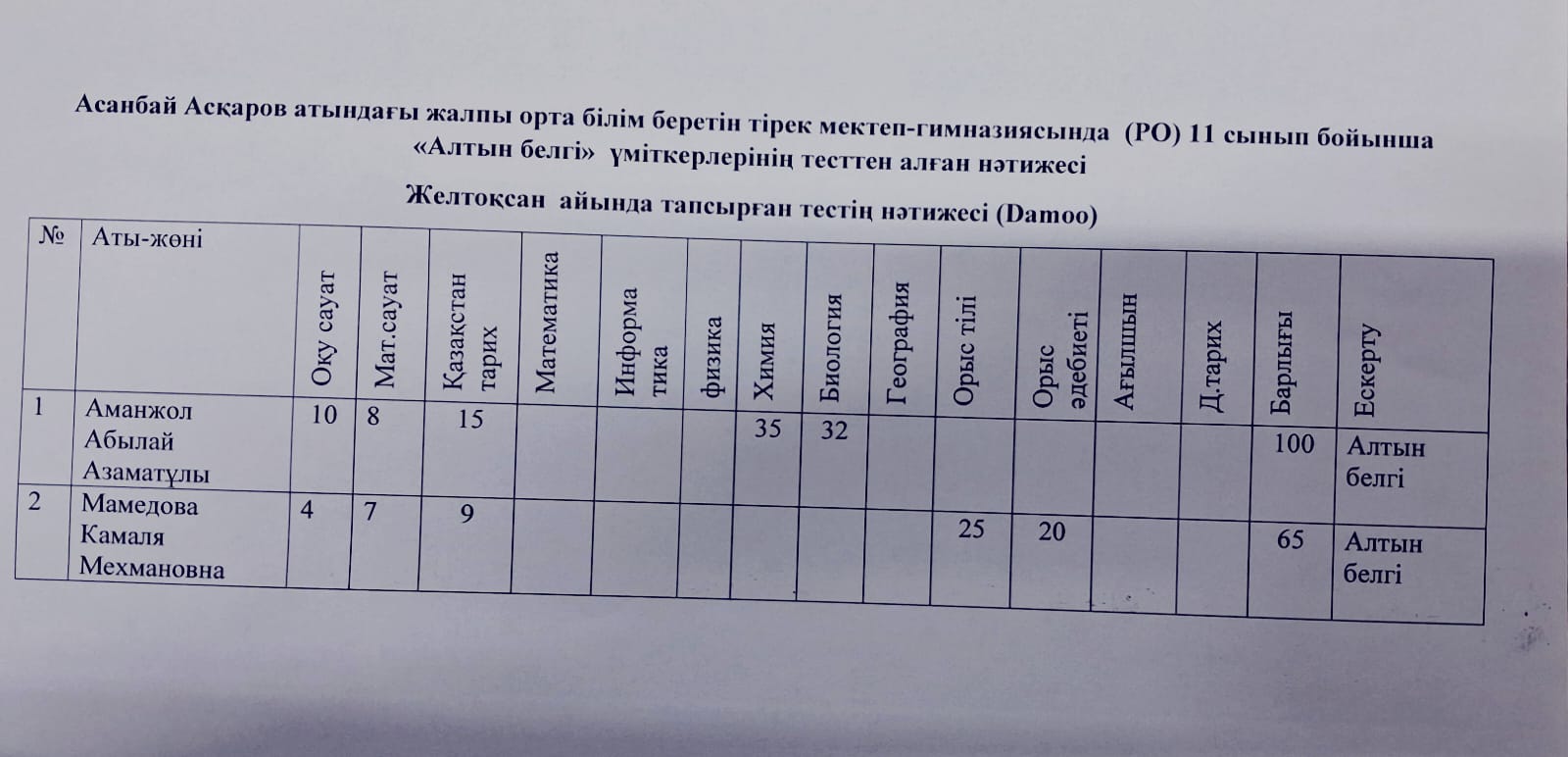 Асанбай Асқаров атындағы жалпы орта білім беретін тірек мектеп-гимназиясында (РО) 11 сынып бойынша «Алтын белгі» үміткерлерінің тесттен алған нәтижесі

Желтоқсан айында тапсырған тестің нәтижесі (Damoo)

| № | Аты-жөні | Оқу сауат | Мат.сауат | Қазақстан тарих | Математика | Информа тика | физика | Химия | Биология | География | Орыс тілі | Орыс әдебиеті | Ағылшын | Д.тарих | Барлығы | Ескерту |
|---|---|---|---|---|---|---|---|---|---|---|---|---|---|---|---|---|
| 1 | Аманжол Абылай Азаматұлы | 10 | 8 | 15 | | | | 35 | 32 | | | | | | 100 | Алтын белгі |
| 2 | Мамедова Камаля Мехмановна | 4 | 7 | 9 | | | | | | | 25 | 20 | | | 65 | Алтын белгі |